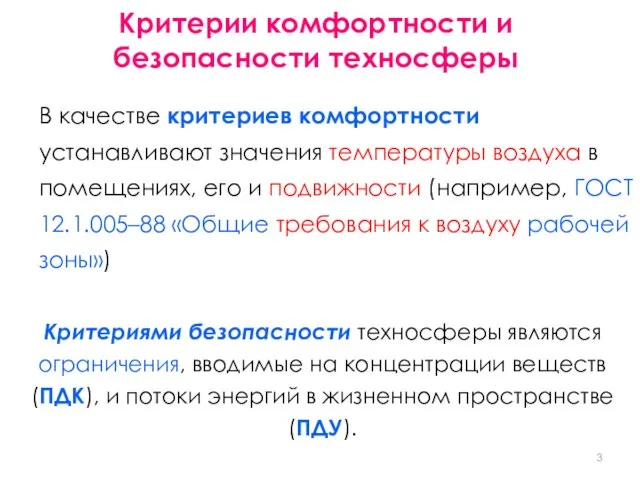 Критерии комфортности и безопасности техносферы

В качестве критериев комфортности устанавливают значения температуры воздуха в помещениях, его и подвижности (например, ГОСТ 12.1.005–88 «Общие требования к воздуху рабочей зоны»)

Критериями безопасности техносферы являются ограничения, вводимые на концентрации веществ (ПДК), и потоки энергий в жизненном пространстве (ПДУ).

3